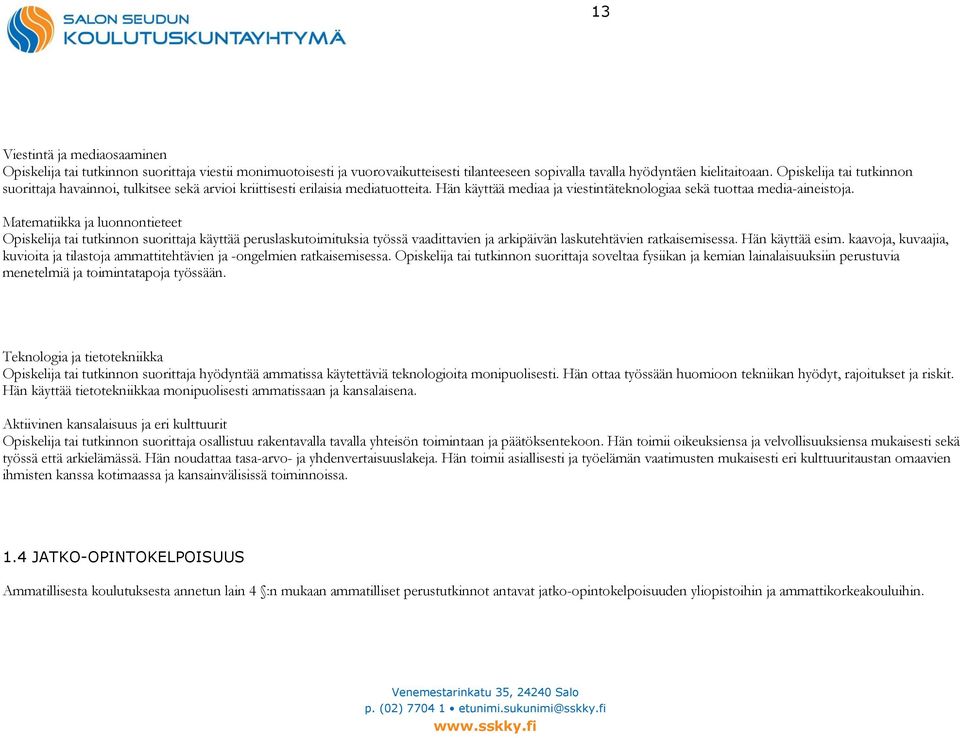 SALON SEUDUN
KOULUTUSKUNTAYHTYMÄ

13

Viestintä ja mediaosaaminen
Opiskelija tai tutkinnon suorittaja viestii monimuotoisesti ja vuorovaikutteisesti tilanteeseen sopivalla tavalla hyödyntäen kielitaitoaan. Opiskelija tai tutkinnon suorittaja havainnoi, tulkitsee sekä arvioi kriittisesti erilaisia mediatuotteita. Hän käyttää mediaa ja viestintäteknologiaa sekä tuottaa media-aineistoja.

Matematiikka ja luonnontieteet
Opiskelija tai tutkinnon suorittaja käyttää peruslaskutoimituksia työssä vaadittavien ja arkipäivän laskutehtävien ratkaisemisessa. Hän käyttää esim. kaavoja, kuvaajia, kuvioita ja tilastoja ammattitehtävien ja -ongelmien ratkaisemisessa. Opiskelija tai tutkinnon suorittaja soveltaa fysiikan ja kemian lainalaisuuksiin perustuvia menetelmiä ja toimintatapoja työssään.

Teknologia ja tietotekniikka
Opiskelija tai tutkinnon suorittaja hyödyntää ammatissa käytettäviä teknologioita monipuolisesti. Hän ottaa työssään huomioon tekniikan hyödyt, rajoitukset ja riskit. Hän käyttää tietotekniikkaa monipuolisesti ammatissaan ja kansalaisena.

Aktiivinen kansalaisuus ja eri kulttuurit
Opiskelija tai tutkinnon suorittaja osallistuu rakentavalla tavalla yhteisön toimintaan ja päätöksentekoon. Hän toimii oikeuksiensa ja velvollisuuksiensa mukaisesti sekä työssä että arkielämässä. Hän noudattaa tasa-arvo- ja yhdenvertaisuuslakeja. Hän toimii asiallisesti ja työelämän vaatimusten mukaisesti eri kulttuuritaustan omaavien ihmisten kanssa kotimaassa ja kansainvälisissä toiminnoissa.

1.4 JATKO-OPINTOKELPOISUUS

Ammatillisesta koulutuksesta annetun lain 4 §:n mukaan ammatilliset perustutkinnot antavat jatko-opintokelpoisuuden yliopistoihin ja ammattikorkeakouluihin.

Venemestarinkatu 35, 24240 Salo
p. (02) 7704 1 • etunimi.sukunimi@sskky.fi
www.sskky.fi